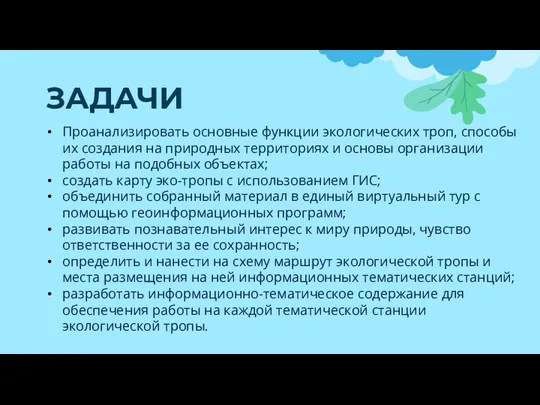 ЗАДАЧИ

• Проанализировать основные функции экологических троп, способы их создания на природных территориях и основы организации работы на подобных объектах;
• создать карту эко-тропы с использованием ГИС;
• объединить собранный материал в единый виртуальный тур с помощью геоинформационных программ;
• развивать познавательный интерес к миру природы, чувство ответственности за ее сохранность;
• определить и нанести на схему маршрут экологической тропы и места размещения на ней информационных тематических станций;
• разработать информационно-тематическое содержание для обеспечения работы на каждой тематической станции экологической тропы.